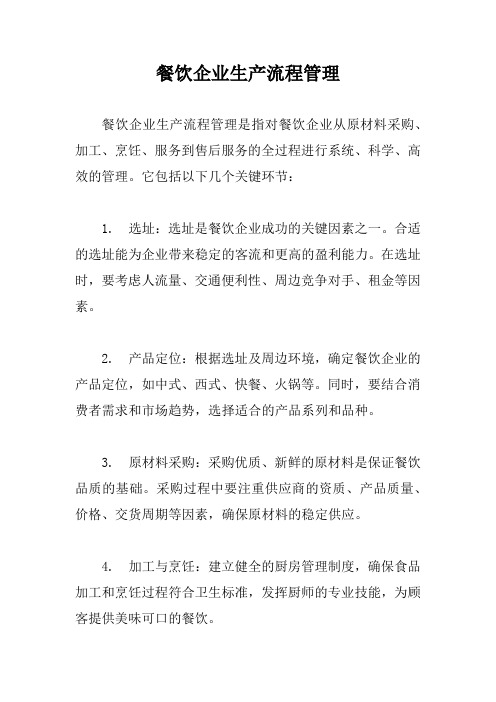 餐饮企业生产流程管理

餐饮企业生产流程管理是指对餐饮企业从原材料采购、加工、烹饪、服务到售后服务的全过程进行系统、科学、高效的管理。它包括以下几个关键环节：

1. 选址：选址是餐饮企业成功的关键因素之一。合适的选址能为企业带来稳定的客流和更高的盈利能力。在选址时，要考虑人流量、交通便利性、周边竞争对手、租金等因素。

2. 产品定位：根据选址及周边环境，确定餐饮企业的产品定位，如中式、西式、快餐、火锅等。同时，要结合消费者需求和市场趋势，选择适合的产品系列和品种。

3. 原材料采购：采购优质、新鲜的原材料是保证餐饮品质的基础。采购过程中要注重供应商的资质、产品质量、价格、交货周期等因素，确保原材料的稳定供应。

4. 加工与烹饪：建立健全的厨房管理制度，确保食品加工和烹饪过程符合卫生标准，发挥厨师的专业技能，为顾客提供美味可口的餐饮。